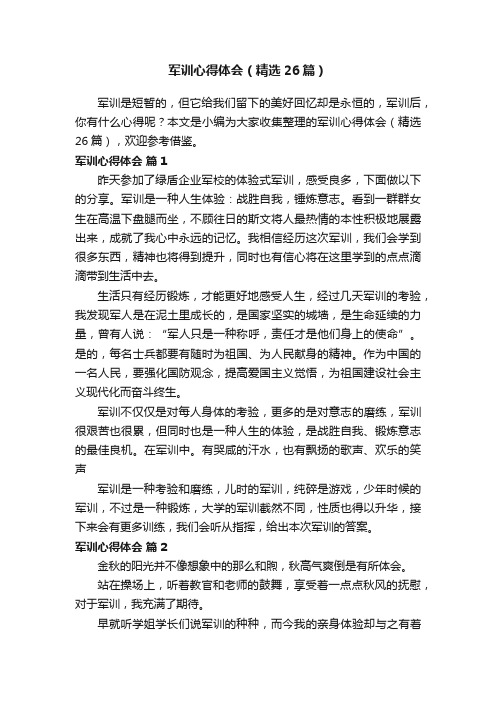 军训心得体会（精选26篇）

军训是短暂的，但它给我们留下的美好回忆却是永恒的，军训后，你有什么心得呢？本文是小编为大家收集整理的军训心得体会（精选26篇），欢迎参考借鉴。

军训心得体会 篇1

昨天参加了绿盾企业军校的体验式军训，感受良多，下面做以下的分享。军训是一种人生体验：战胜自我，锤炼意志。看到一群群女生在高温下盘腿而坐，不顾往日的斯文将人最热情的本性积极地展露出来，成就了我心中永远的记忆。我相信经历这次军训，我们会学到很多东西，精神也将得到提升，同时也有信心将在这里学到的点点滴滴带到生活中去。

生活只有经历锻炼，才能更好地感受人生，经过几天军训的考验，我发现军人是在泥土里成长的，是国家坚实的城墙，是生命延续的力量，曾有人说：“军人只是一种称呼，责任才是他们身上的使命”。是的，每名士兵都要有随时为祖国、为人民献身的精神。作为中国的一名人民，要强化国防观念，提高爱国主义觉悟，为祖国建设社会主义现代化而奋斗终生。

军训不仅仅是对每人身体的考验，更多的是对意志的磨练，军训很艰苦也很累，但同时也是一种人生的体验，是战胜自我、锻炼意志的最佳良机。在军训中。有哭咸的汗水，也有飘扬的歌声、欢乐的笑声

军训是一种考验和磨练，儿时的军训，纯碎是游戏，少年时候的军训，不过是一种锻炼，大学的军训截然不同，性质也得以升华，接下来会有更多训练，我们会听从指挥，给出本次军训的答案。

军训心得体会 篇2

金秋的阳光并不像想象中的那么和煦，秋高气爽倒是有所体会。

站在操场上，听着教官和老师的鼓舞，享受着一点点秋风的抚慰，对于军训，我充满了期待。

早就听学姐学长们说军训的种种，而今我的亲身体验却与之有着